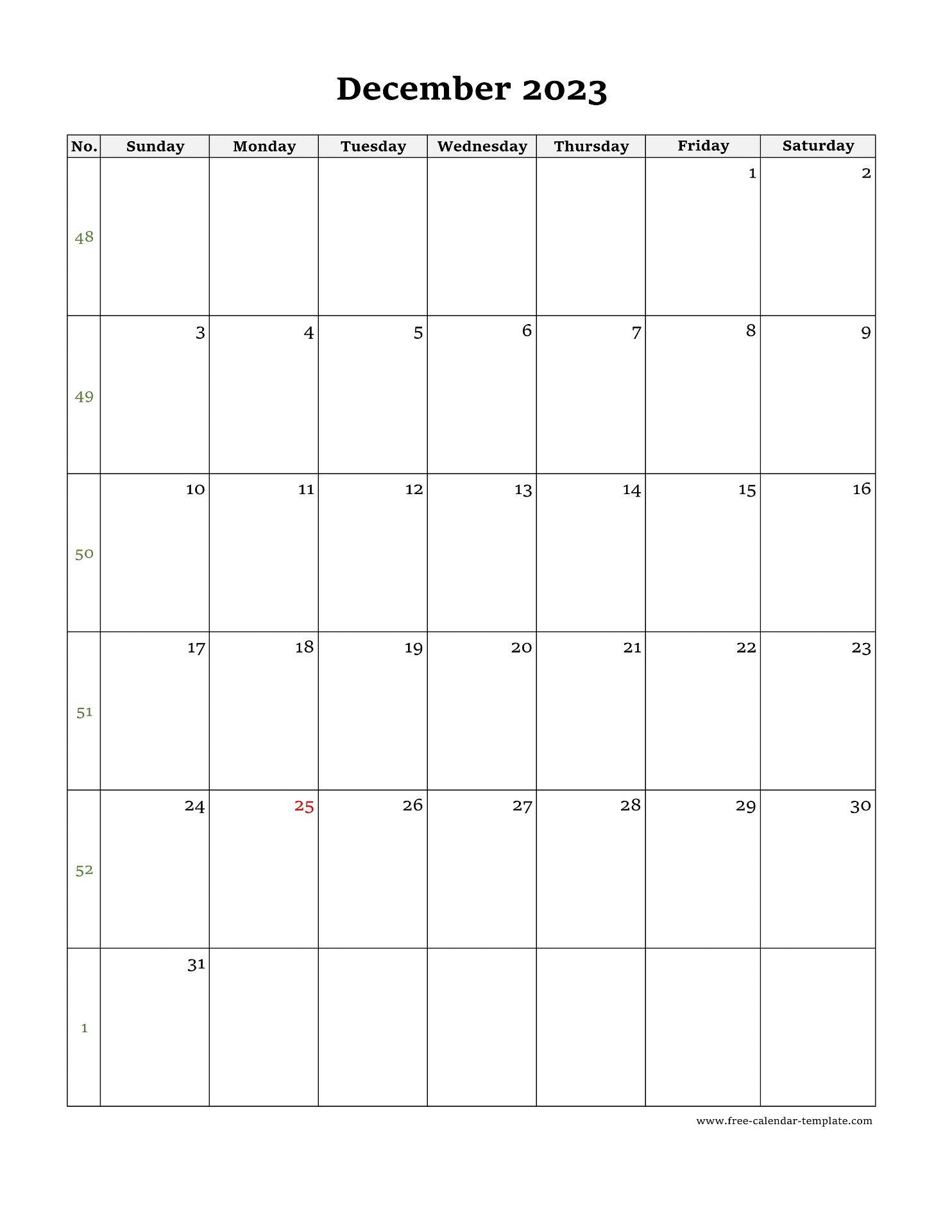 December 2023

| No. | Sunday | Monday | Tuesday | Wednesday | Thursday | Friday | Saturday |
|---|---|---|---|---|---|---|---|
| 48 | | | | | | 1 | 2 |
| 49 | 3 | 4 | 5 | 6 | 7 | 8 | 9 |
| 50 | 10 | 11 | 12 | 13 | 14 | 15 | 16 |
| 51 | 17 | 18 | 19 | 20 | 21 | 22 | 23 |
| 52 | 24 | 25 | 26 | 27 | 28 | 29 | 30 |
| 1 | 31 | | | | | | |

www.free-calendar-template.com